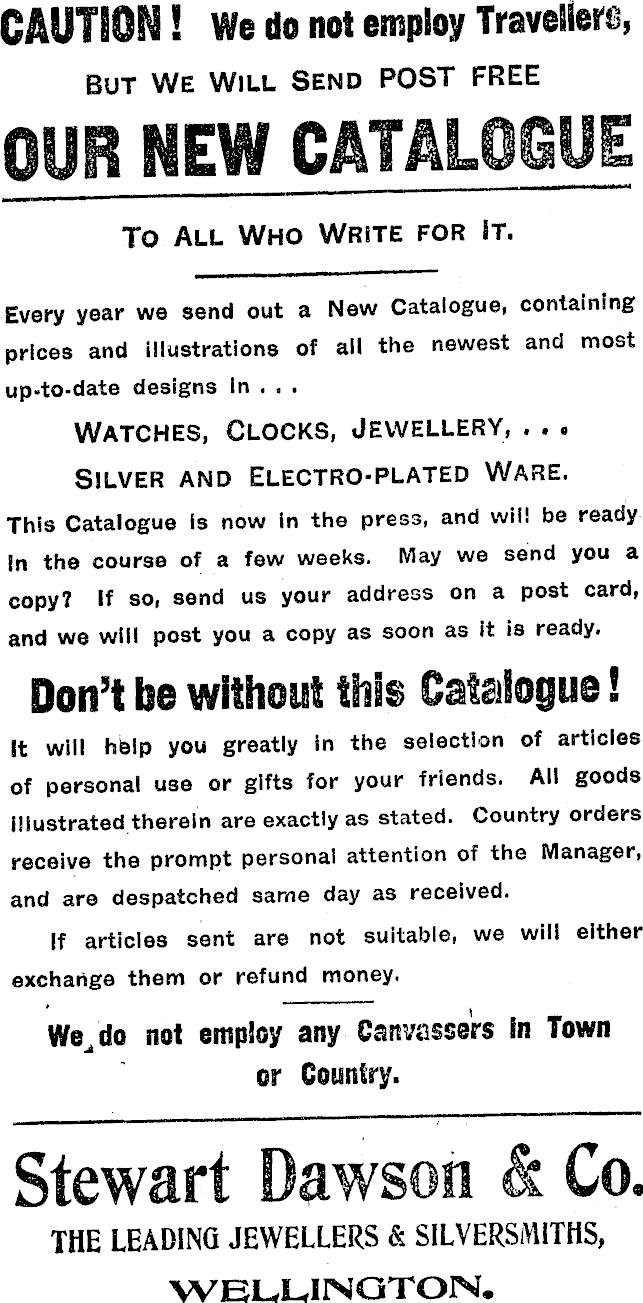 CAUTION! We do not employ Travellers,

BUT WE WILL SEND POST FREE

OUR NEW CATALOGUE

TO ALL WHO WRITE FOR IT.

Every year we send out a New Catalogue, containing prices and illustrations of all the newest and most up-to-date designs in . . .

WATCHES, CLOCKS, JEWELLERY, . . .

SILVER AND ELECTRO-PLATED WARE.

This Catalogue is now in the press, and will be ready in the course of a few weeks. May we send you a copy? If so, send us your address on a post card, and we will post you a copy as soon as it is ready.

Don't be without this Catalogue!

It will help you greatly in the selection of articles of personal use or gifts for your friends. All goods illustrated therein are exactly as stated. Country orders receive the prompt personal attention of the Manager, and are despatched same day as received.

If articles sent are not suitable, we will either exchange them or refund money.

We do not employ any Canvassers in Town or Country.

Stewart Dawson & Co.

THE LEADING JEWELLERS & SILVERSMITHS,

WELLINGTON.